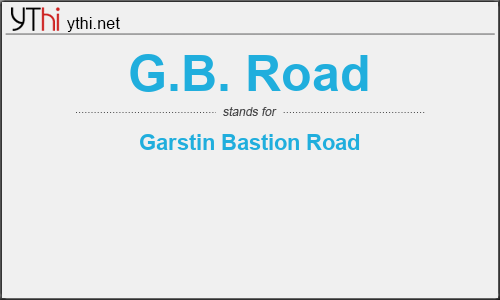 YThi ythi.net

G.B. Road

stands for

Garstin Bastion Road